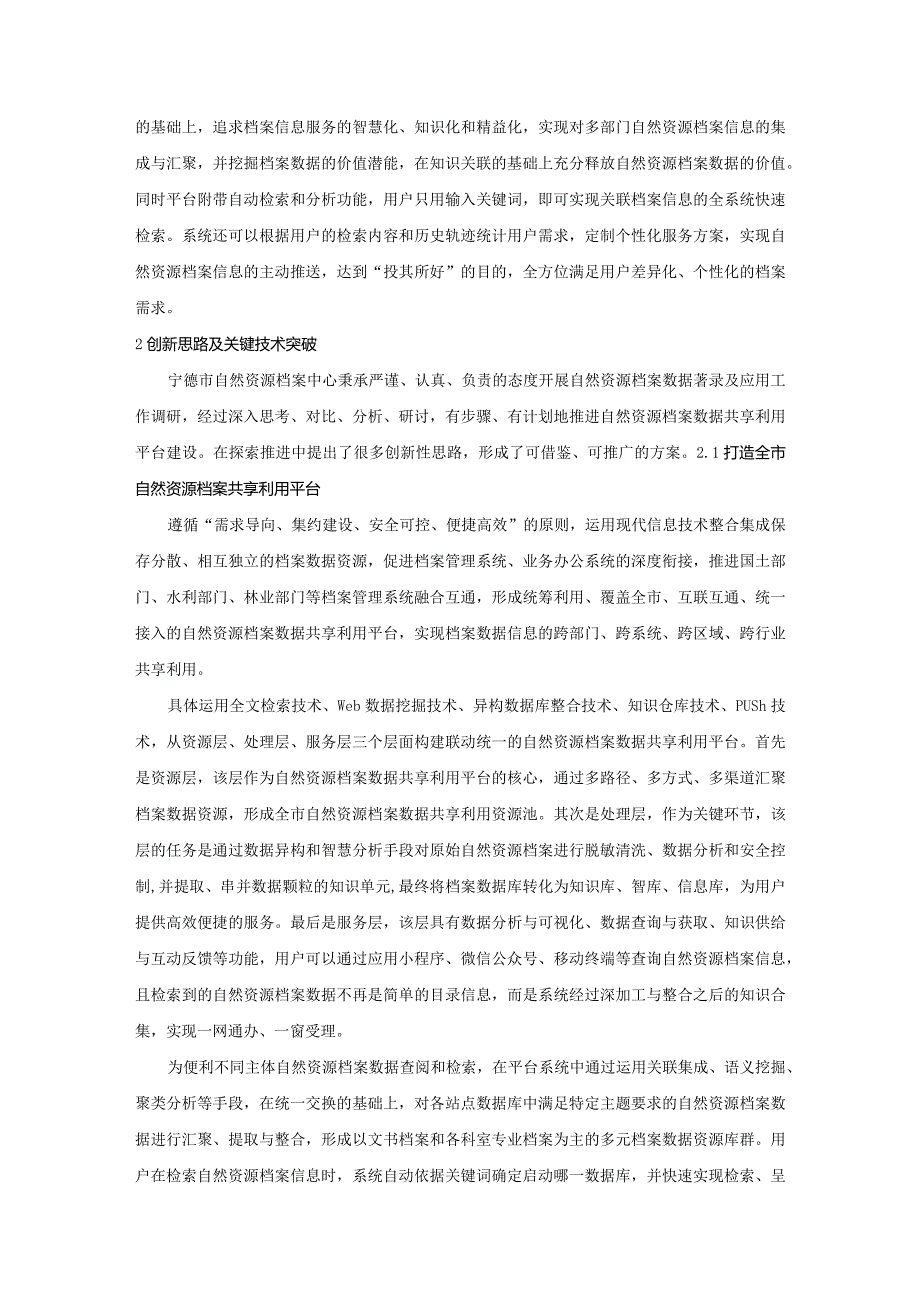 的基础上，追求档案信息服务的智慧化、知识化和精益化，实现对多部门自然资源档案信息的集成与汇聚，并挖掘档案数据的价值潜能，在知识关联的基础上充分释放自然资源档案数据的价值。同时平台附带自动检索和分析功能，用户只用输入关键词，即可实现关联档案信息的全系统快速检索。系统还可以根据用户的检索内容和历史轨迹统计用户需求，定制个性化服务方案，实现自然资源档案信息的主动推送，达到“投其所好”的目的，全方位满足用户差异化、个性化的档案需求。

2创新思路及关键技术突破

宁德市自然资源档案中心秉承严谨、认真、负责的态度开展自然资源档案数据著录及应用工作调研，经过深入思考、对比、分析、研讨，有步骤、有计划地推进自然资源档案数据共享利用平台建设。在探索推进中提出了很多创新性思路，形成了可借鉴、可推广的方案。2.1打造全市自然资源档案共享利用平台

遵循“需求导向、集约建设、安全可控、便捷高效”的原则，运用现代信息技术整合集成保存分散、相互独立的档案数据资源，促进档案管理系统、业务办公系统的深度衔接，推进国土部门、水利部门、林业部门等档案管理系统融合互通，形成统筹利用、覆盖全市、互联互通、统一接入的自然资源档案数据共享利用平台，实现档案数据信息的跨部门、跨系统、跨区域、跨行业共享利用。

具体运用全文检索技术、Web数据挖掘技术、异构数据库整合技术、知识仓库技术、PUSh技术，从资源层、处理层、服务层三个层面构建联动统一的自然资源档案数据共享利用平台。首先是资源层，该层作为自然资源档案数据共享利用平台的核心，通过多路径、多方式、多渠道汇聚档案数据资源，形成全市自然资源档案数据共享利用资源池。其次是处理层，作为关键环节，该层的任务是通过数据异构和智慧分析手段对原始自然资源档案进行脱敏清洗、数据分析和安全控制,并提取、串并数据颗粒的知识单元,最终将档案数据库转化为知识库、智库、信息库，为用户提供高效便捷的服务。最后是服务层，该层具有数据分析与可视化、数据查询与获取、知识供给与互动反馈等功能，用户可以通过应用小程序、微信公众号、移动终端等查询自然资源档案信息，且检索到的自然资源档案数据不再是简单的目录信息，而是系统经过深加工与整合之后的知识合集，实现一网通办、一窗受理。

为便利不同主体自然资源档案数据查阅和检索，在平台系统中通过运用关联集成、语义挖掘、聚类分析等手段，在统一交换的基础上，对各站点数据库中满足特定主题要求的自然资源档案数据进行汇聚、提取与整合，形成以文书档案和各科室专业档案为主的多元档案数据资源库群。用户在检索自然资源档案信息时，系统自动依据关键词确定启动哪一数据库，并快速实现检索、呈